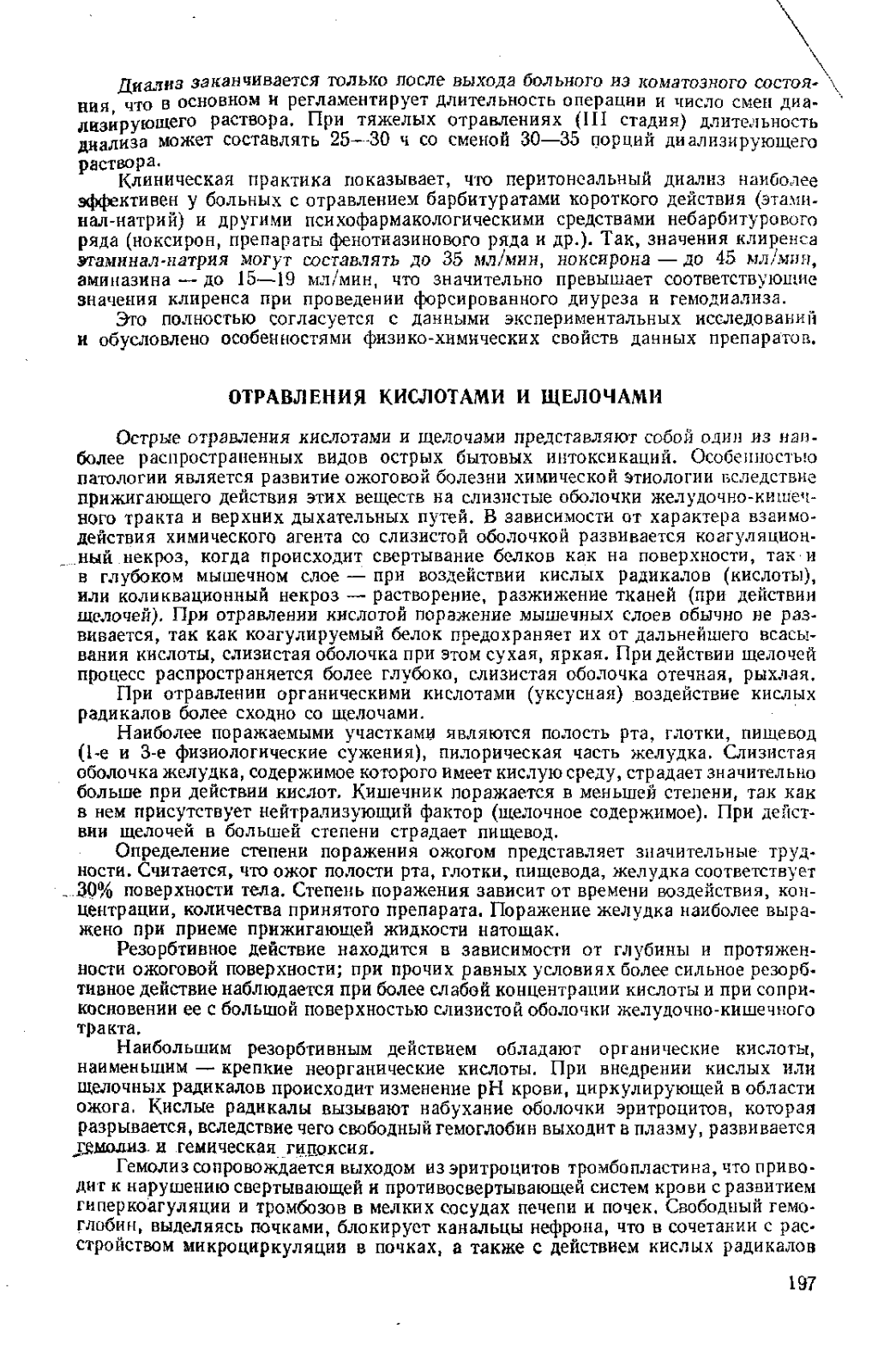 Диализ заканчивается только после выхода больного из коматозного состояния, что в основном и регламентирует длительность операции и число смен диализирующего раствора. При тяжелых отравлениях (III стадия) длительность диализа может составлять 25—30 ч со сменой 30—35 порций диализирующего раствора.

Клиническая практика показывает, что перитонеальный диализ наиболее эффективен у больных с отравлением барбитуратами короткого действия (этаминал-натрий) и другими психофармакологическими средствами небарбитурового ряда (ноксирон, препараты фенотиазинового ряда и др.). Так, значения клиренса этаминал-натрия могут составлять до 35 мл/мин, ноксирона — до 45 мл/мин, аминазина — до 15—19 мл/мин, что значительно превышает соответствующие значения клиренса при проведении форсированного диуреза и гемодиализа.

Это полностью согласуется с данными экспериментальных исследований и обусловлено особенностями физико-химических свойств данных препаратов.

ОТРАВЛЕНИЯ КИСЛОТАМИ И ЩЕЛОЧАМИ

Острые отравления кислотами и щелочами представляют собой один из наиболее распространенных видов острых бытовых интоксикаций. Особенностью патологии является развитие ожоговой болезни химической этиологии вследствие прижигающего действия этих веществ на слизистые оболочки желудочно-кишечного тракта и верхних дыхательных путей. В зависимости от характера взаимодействия химического агента со слизистой оболочкой развивается коагуляционный некроз, когда происходит свертывание белков как на поверхности, так и в глубоком мышечном слое — при воздействии кислых радикалов (кислоты), или колликвационный некроз — растворение, разжижение тканей (при действии щелочей). При отравлении кислотой поражение мышечных слоев обычно не развивается, так как коагулируемый белок предохраняет их от дальнейшего всасывания кислоты, слизистая оболочка при этом сухая, яркая. При действии щелочей процесс распространяется более глубоко, слизистая оболочка отечная, рыхлая.

При отравлении органическими кислотами (уксусная) воздействие кислых радикалов более сходно со щелочами.

Наиболее поражаемыми участками являются полость рта, глотки, пищевод (1-е и 3-е физиологические сужения), пилорическая часть желудка. Слизистая оболочка желудка, содержимое которого имеет кислую среду, страдает значительно больше при действии кислот. Кишечник поражается в меньшей степени, так как в нем присутствует нейтрализующий фактор (щелочное содержимое). При действии щелочей в большей степени страдает пищевод.

Определение степени поражения ожогом представляет значительные трудности. Считается, что ожог полости рта, глотки, пищевода, желудка соответствует 30% поверхности тела. Степень поражения зависит от времени воздействия, концентрации, количества принятого препарата. Поражение желудка наиболее выражено при приеме прижигающей жидкости натощак.

Резорбтивное действие находится в зависимости от глубины и протяженности ожоговой поверхности; при прочих равных условиях более сильное резорбтивное действие наблюдается при более слабой концентрации кислоты и при соприкосновении ее с большой поверхностью слизистой оболочки желудочно-кишечного тракта.

Наибольшим резорбтивным действием обладают органические кислоты, наименьшим — крепкие неорганические кислоты. При внедрении кислых или щелочных радикалов происходит изменение pH крови, циркулирующей в области ожога. Кислые радикалы вызывают набухание оболочки эритроцитов, которая разрывается, вследствие чего свободный гемоглобин выходит в плазму, развивается гемолиз и гемическая гипоксия.

Гемолиз сопровождается выходом из эритроцитов тромбопластина, что приводит к нарушению свертывающей и противосвертывающей систем крови с развитием гиперкоагуляции и тромбозов в мелких сосудах печени и почек. Свободный гемоглобин, выделяясь почками, блокирует канальцы нефрона, что в сочетании с расстройством микроциркуляции в почках, а также с действием кислых радикалов

197